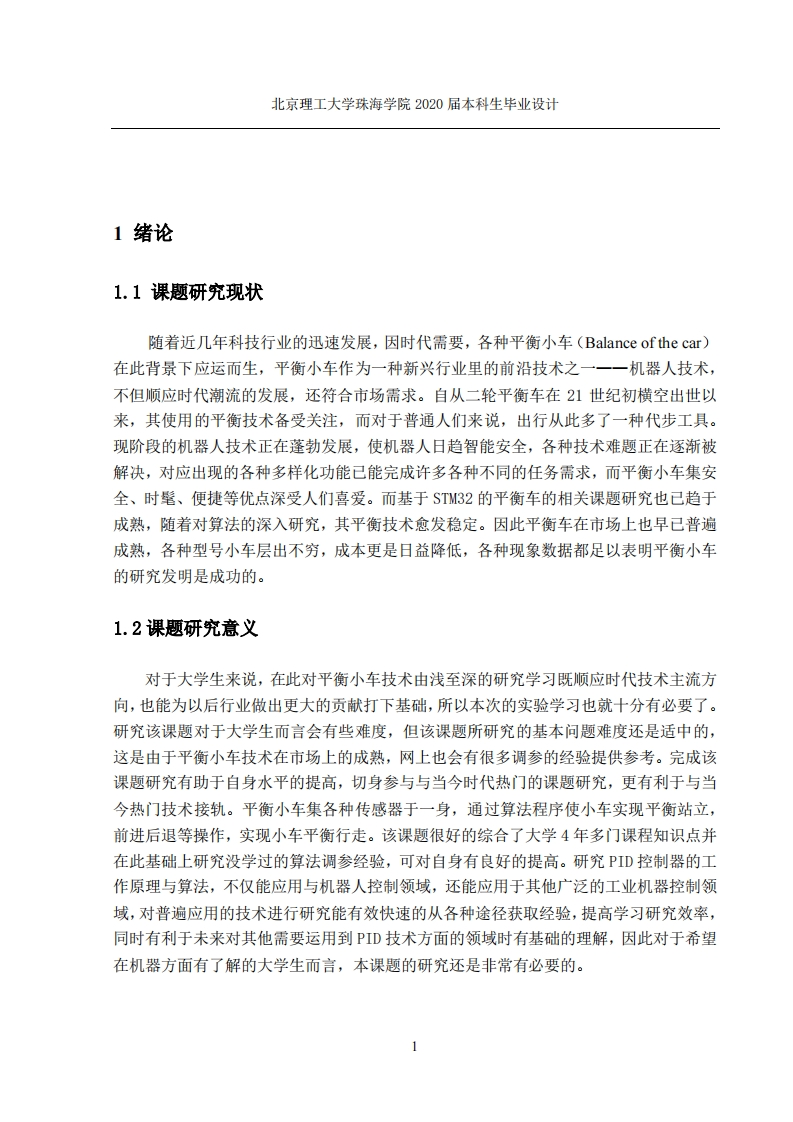 北京理工大学珠海学院 2020 届本科生毕业设计

1 绪论

1.1 课题研究现状

随着近几年科技行业的迅速发展，因时代需要，各种平衡小车（Balance of the car）在此背景下应运而生，平衡小车作为一种新兴行业里的前沿技术之一——机器人技术，不但顺应时代潮流的发展，还符合市场需求。自从二轮平衡车在 21 世纪初横空出世以来，其使用的平衡技术备受关注，而对于普通人们来说，出行从此多了一种代步工具。现阶段的机器人技术正在蓬勃发展，使机器人日趋智能安全，各种技术难题正在逐渐被解决，对应出现的各种多样化功能已能完成许多各种不同的任务需求，而平衡小车集安全、时髦、便捷等优点深受人们喜爱。而基于 STM32 的平衡车的相关课题研究也已趋于成熟，随着对算法的深入研究，其平衡技术愈发稳定。因此平衡车在市场上也早已普遍成熟，各种型号小车层出不穷，成本更是日益降低，各种现象数据都足以表明平衡小车的研究发明是成功的。

1.2 课题研究意义

对于大学生来说，在此对平衡小车技术由浅至深的研究学习既顺应时代技术主流方向，也能为以后行业做出更大的贡献打下基础，所以本次的实验学习也就十分有必要了。研究该课题对于大学生而言会有些难度，但该课题所研究的基本问题难度还是适中的，这是由于平衡小车技术在市场上的成熟，网上也会有很多调参的经验提供参考。完成该课题研究有助于自身水平的提高，切身参与与当今时代热门的课题研究，更有利于与当今热门技术接轨。平衡小车集各种传感器于一身，通过算法程序使小车实现平衡站立，前进后退等操作，实现小车平衡行走。该课题很好的综合了大学 4 年多门课程知识点并在此基础上研究没学过的算法调参经验，可对自身有良好的提高。研究 PID 控制器的工作原理与算法，不仅能应用与机器人控制领域，还能应用于其他广泛的工业机器控制领域，对普遍应用的技术进行研究能有效快速的从各种途径获取经验，提高学习研究效率，同时有利于未来对其他需要运用到 PID 技术方面的领域时有基础的理解，因此对于希望在机器方面有了解的大学生而言，本课题的研究还是非常有必要的。

1